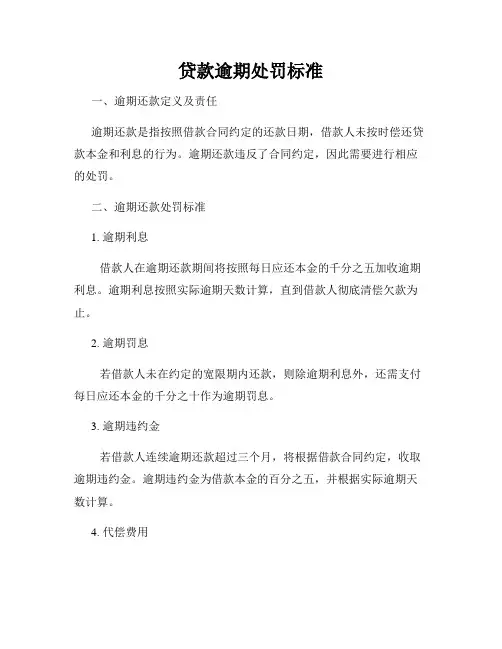 贷款逾期处罚标准

一、逾期还款定义及责任

逾期还款是指按照借款合同约定的还款日期，借款人未按时偿还贷款本金和利息的行为。逾期还款违反了合同约定，因此需要进行相应的处罚。

二、逾期还款处罚标准

1. 逾期利息

借款人在逾期还款期间将按照每日应还本金的千分之五加收逾期利息。逾期利息按照实际逾期天数计算，直到借款人彻底清偿欠款为止。

2. 逾期罚息

若借款人未在约定的宽限期内还款，则除逾期利息外，还需支付每日应还本金的千分之十作为逾期罚息。

3. 逾期违约金

若借款人连续逾期还款超过三个月，将根据借款合同约定，收取逾期违约金。逾期违约金为借款本金的百分之五，并根据实际逾期天数计算。

4. 代偿费用